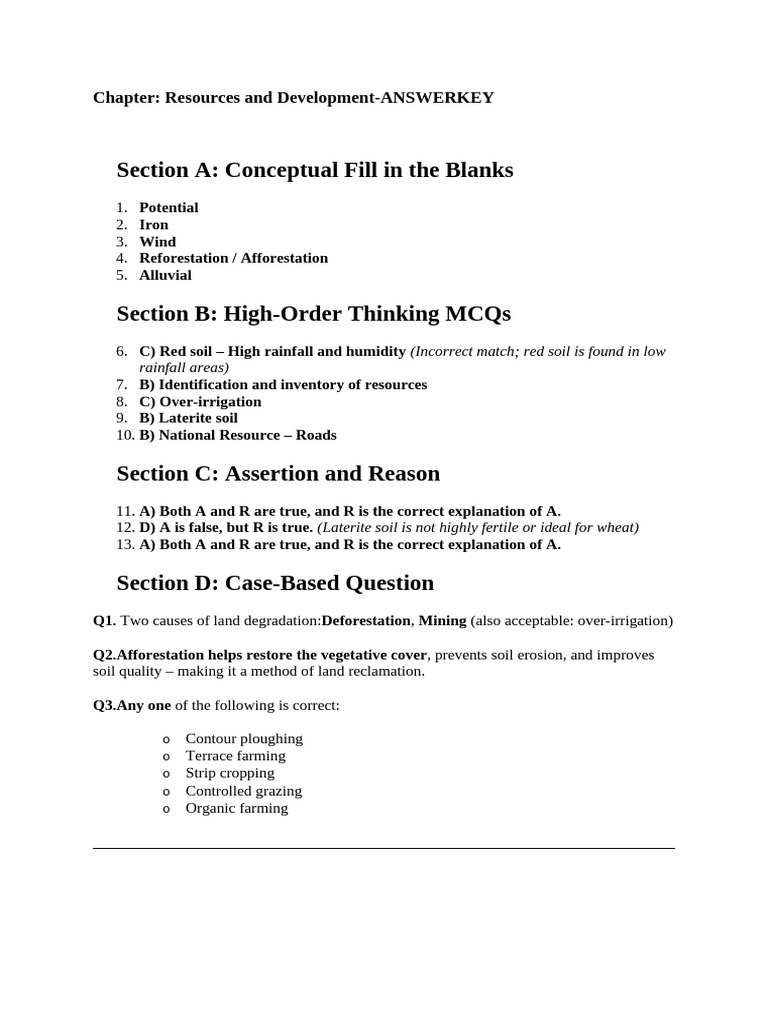 Chapter: Resources and Development-ANSWERKEY

Section A: Conceptual Fill in the Blanks

1. Potential
2. Iron
3. Wind
4. Reforestation / Afforestation
5. Alluvial

Section B: High-Order Thinking MCQs

6. C) Red soil – High rainfall and humidity (Incorrect match; red soil is found in low rainfall areas)
7. B) Identification and inventory of resources
8. C) Over-irrigation
9. B) Laterite soil
10. B) National Resource – Roads

Section C: Assertion and Reason

11. A) Both A and R are true, and R is the correct explanation of A.
12. D) A is false, but R is true. (Laterite soil is not highly fertile or ideal for wheat)
13. A) Both A and R are true, and R is the correct explanation of A.

Section D: Case-Based Question

Q1. Two causes of land degradation:Deforestation, Mining (also acceptable: over-irrigation)

Q2.Afforestation helps restore the vegetative cover, prevents soil erosion, and improves soil quality – making it a method of land reclamation.

Q3.Any one of the following is correct:

o Contour ploughing
o Terrace farming
o Strip cropping
o Controlled grazing
o Organic farming